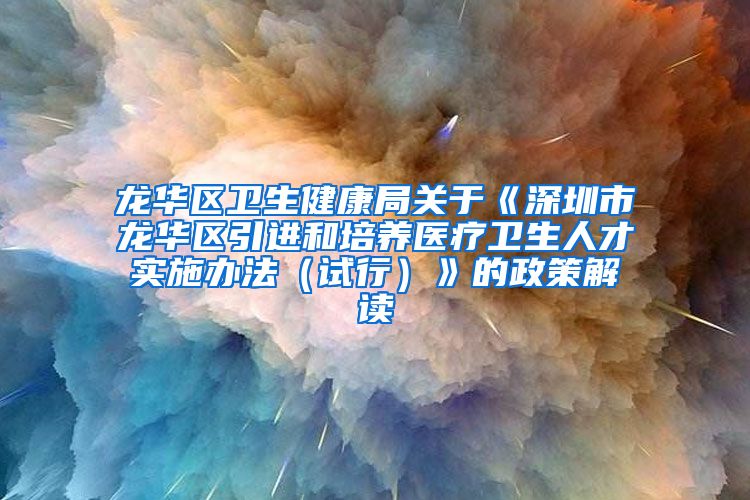 龙华区卫生健康局关于《深圳市龙华区引进和培养医疗卫生人才实施办法（试行）》的政策解读